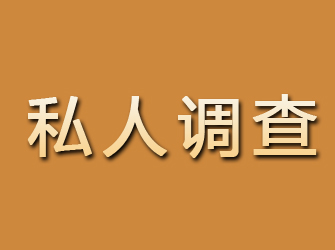 私人调查